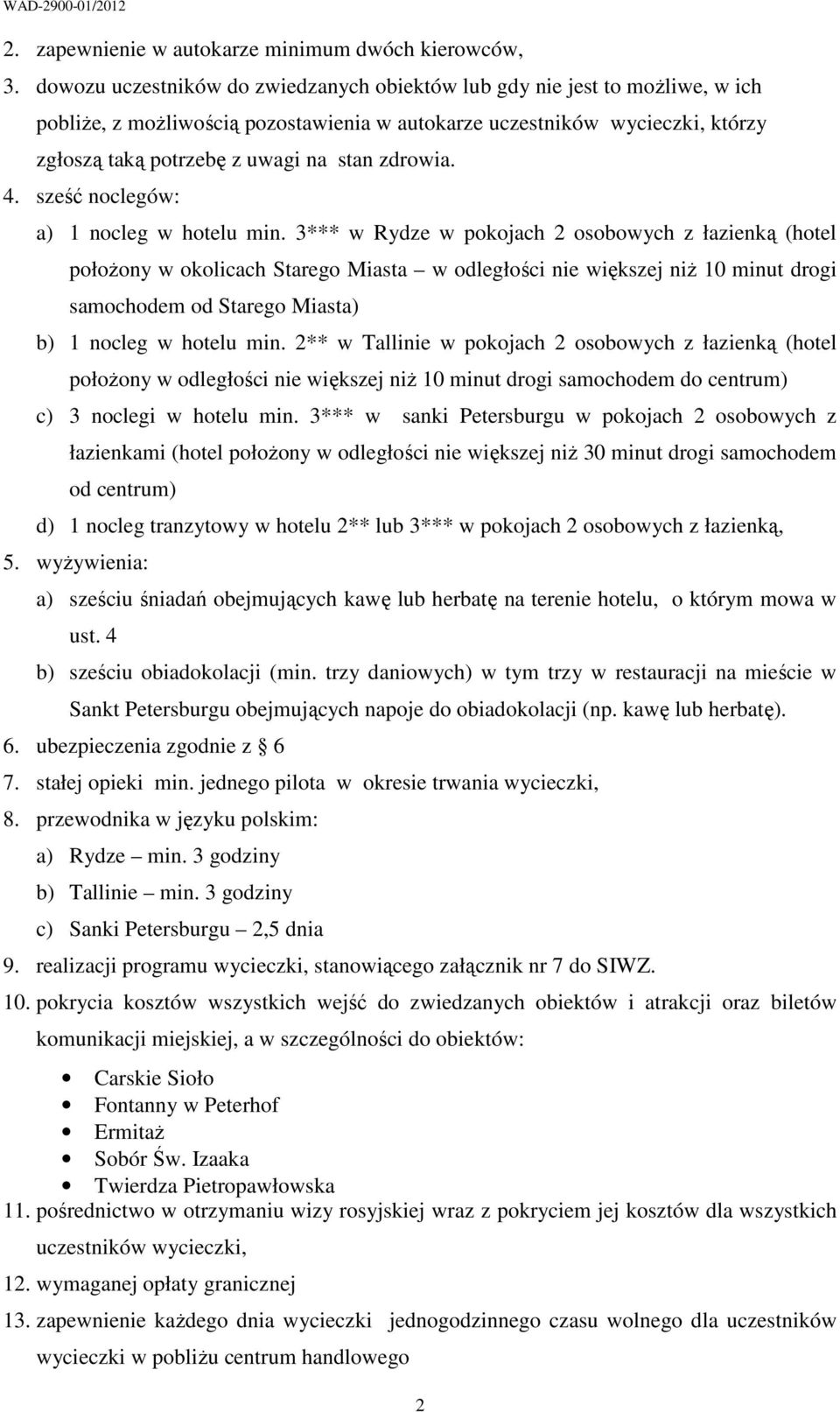 WAD-2900-01/2012

2. zapewnienie w autokarze minimum dwóch kierowców,
3. dowozu uczestników do zwiedzanych obiektów lub gdy nie jest to możliwe, w ich pobliże, z możliwością pozostawienia w autokarze uczestników wycieczki, którzy zgłoszą taką potrzebę z uwagi na stan zdrowia.
4. sześć noclegów:
a) 1 nocleg w hotelu min. 3*** w Rydze w pokojach 2 osobowych z łazienką (hotel położony w okolicach Starego Miasta – w odległości nie większej niż 10 minut drogi samochodem od Starego Miasta)
b) 1 nocleg w hotelu min. 2** w Tallinie w pokojach 2 osobowych z łazienką (hotel położony w odległości nie większej niż 10 minut drogi samochodem do centrum)
c) 3 noclegi w hotelu min. 3*** w sanki Petersburgu w pokojach 2 osobowych z łazienkami (hotel położony w odległości nie większej niż 30 minut drogi samochodem od centrum)
d) 1 nocleg tranzytowy w hotelu 2** lub 3*** w pokojach 2 osobowych z łazienką,
5. wyżywienia:
a) sześciu śniadań obejmujących kawę lub herbatę na terenie hotelu, o którym mowa w ust. 4
b) sześciu obiadokolacji (min. trzy daniowych) w tym trzy w restauracji na mieście w Sankt Petersburgu obejmujących napoje do obiadokolacji (np. kawę lub herbatę).
6. ubezpieczenia zgodnie z § 6
7. stałej opieki min. jednego pilota w okresie trwania wycieczki,
8. przewodnika w języku polskim:
a) Rydze – min. 3 godziny
b) Tallinie – min. 3 godziny
c) Sanki Petersburgu – 2,5 dnia
9. realizacji programu wycieczki, stanowiącego załącznik nr 7 do SIWZ.
10. pokrycia kosztów wszystkich wejść do zwiedzanych obiektów i atrakcji oraz biletów komunikacji miejskiej, a w szczególności do obiektów:
• Carskie Sioło
• Fontanny w Peterhof
• Ermitaż
• Sobór Św. Izaaka
• Twierdza Pietropawłowska
11. pośrednictwo w otrzymaniu wizy rosyjskiej wraz z pokryciem jej kosztów dla wszystkich uczestników wycieczki,
12. wymaganej opłaty granicznej
13. zapewnienie każdego dnia wycieczki jednogodzinnego czasu wolnego dla uczestników wycieczki w pobliżu centrum handlowego

2